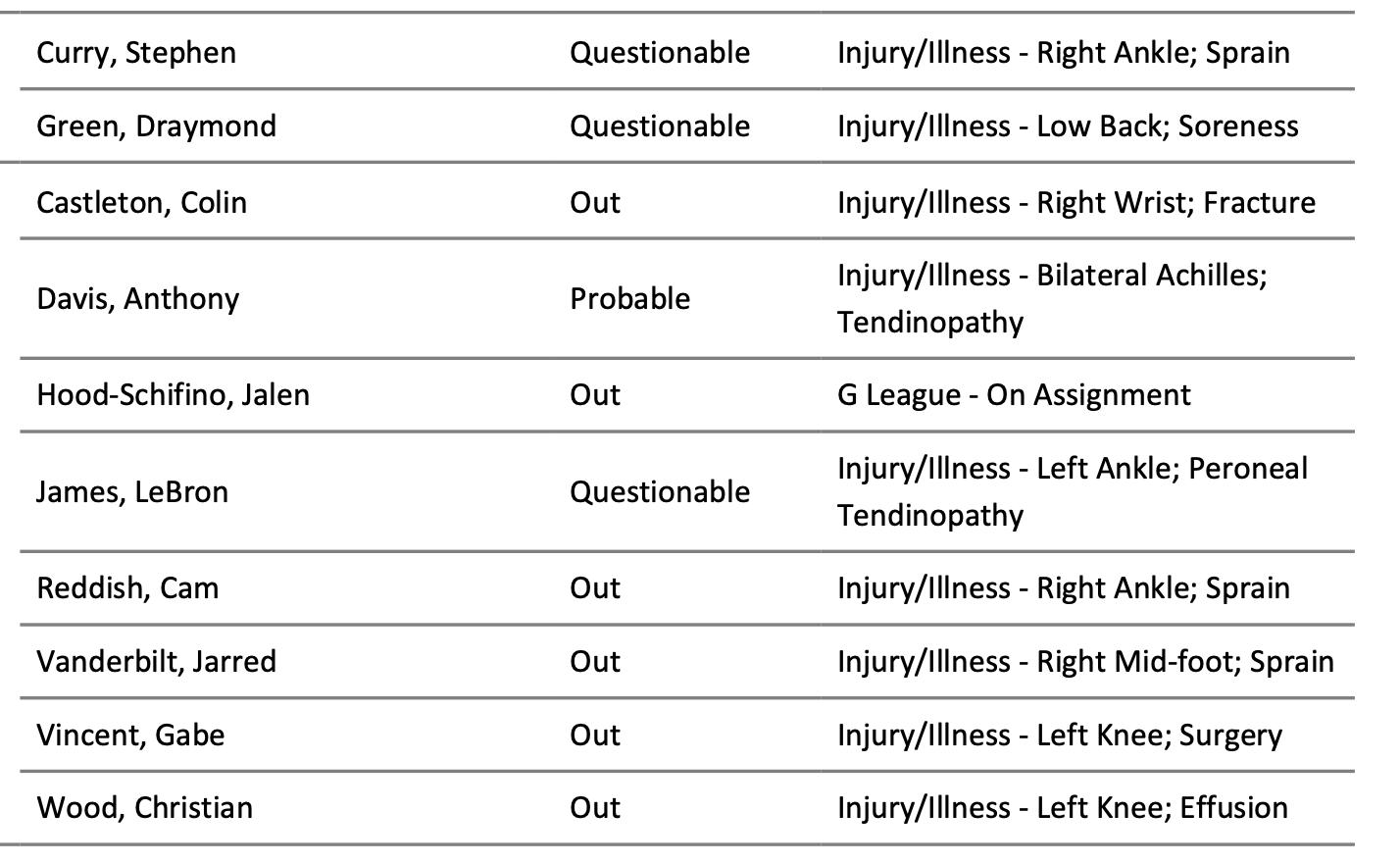 | | | |
|---|---|---|
| Curry, Stephen | Questionable | Injury/Illness - Right Ankle; Sprain |
| Green, Draymond | Questionable | Injury/Illness - Low Back; Soreness |
| Castleton, Colin | Out | Injury/Illness - Right Wrist; Fracture |
| Davis, Anthony | Probable | Injury/Illness - Bilateral Achilles; Tendinopathy |
| Hood-Schifino, Jalen | Out | G League - On Assignment |
| James, LeBron | Questionable | Injury/Illness - Left Ankle; Peroneal Tendinopathy |
| Reddish, Cam | Out | Injury/Illness - Right Ankle; Sprain |
| Vanderbilt, Jarred | Out | Injury/Illness - Right Mid-foot; Sprain |
| Vincent, Gabe | Out | Injury/Illness - Left Knee; Surgery |
| Wood, Christian | Out | Injury/Illness - Left Knee; Effusion |